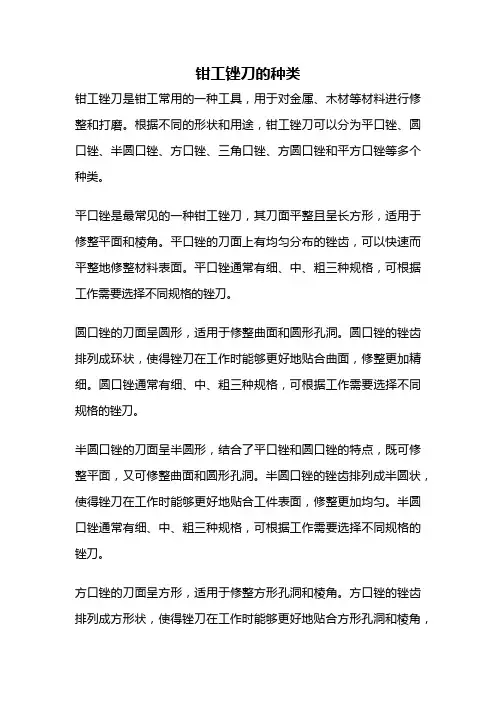 钳工锉刀的种类

钳工锉刀是钳工常用的一种工具，用于对金属、木材等材料进行修整和打磨。根据不同的形状和用途，钳工锉刀可以分为平口锉、圆口锉、半圆口锉、方口锉、三角口锉、方圆口锉和平方口锉等多个种类。

平口锉是最常见的一种钳工锉刀，其刀面平整且呈长方形，适用于修整平面和棱角。平口锉的刀面上有均匀分布的锉齿，可以快速而平整地修整材料表面。平口锉通常有细、中、粗三种规格，可根据工作需要选择不同规格的锉刀。

圆口锉的刀面呈圆形，适用于修整曲面和圆形孔洞。圆口锉的锉齿排列成环状，使得锉刀在工作时能够更好地贴合曲面，修整更加精细。圆口锉通常有细、中、粗三种规格，可根据工作需要选择不同规格的锉刀。

半圆口锉的刀面呈半圆形，结合了平口锉和圆口锉的特点，既可修整平面，又可修整曲面和圆形孔洞。半圆口锉的锉齿排列成半圆状，使得锉刀在工作时能够更好地贴合工件表面，修整更加均匀。半圆口锉通常有细、中、粗三种规格，可根据工作需要选择不同规格的锉刀。

方口锉的刀面呈方形，适用于修整方形孔洞和棱角。方口锉的锉齿排列成方形状，使得锉刀在工作时能够更好地贴合方形孔洞和棱角，